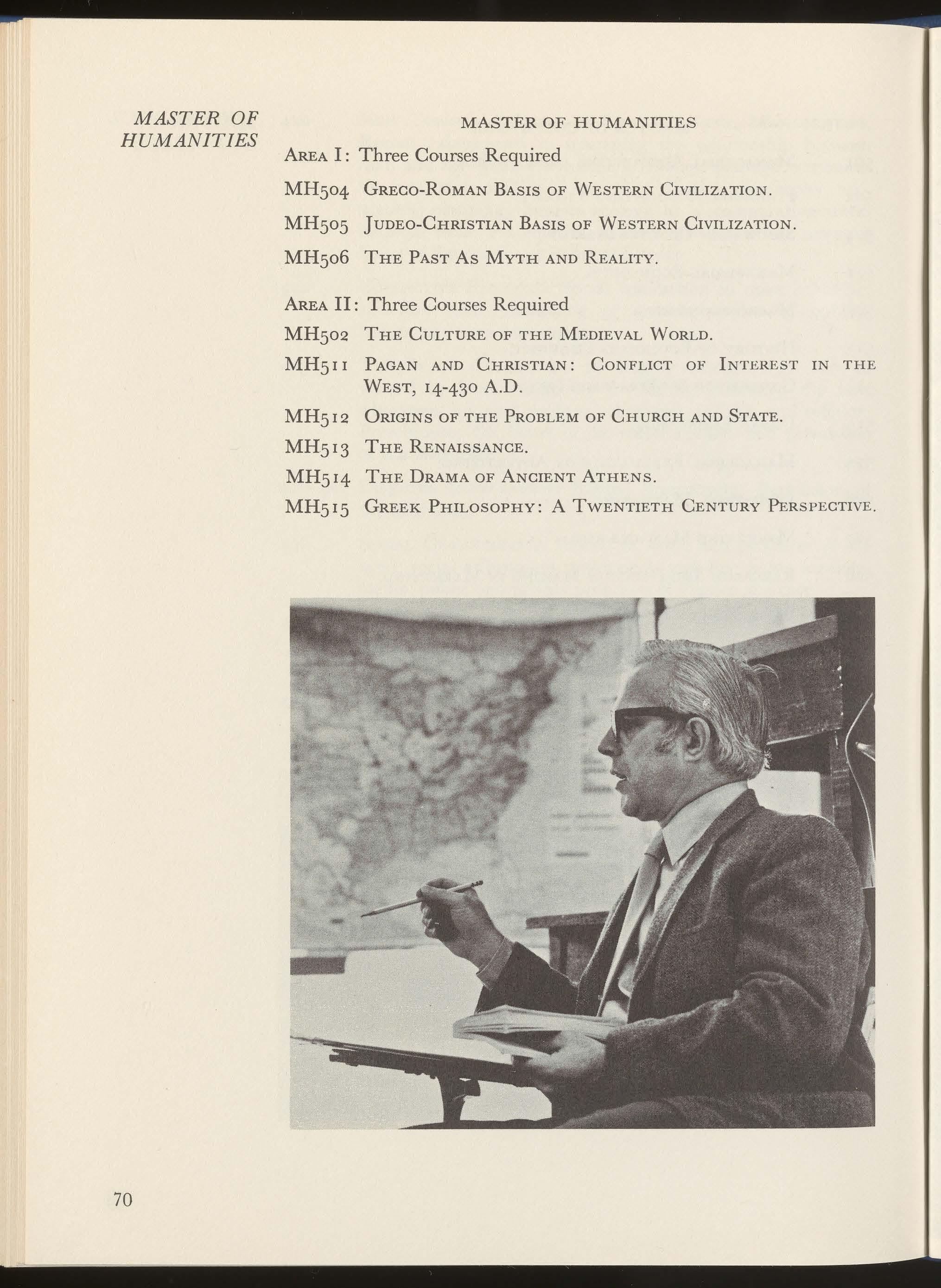 MASTER OF HUMANITIES

MASTER OF HUMANITIES

AREA I: Three Courses Required

MH504 GRECO-ROMAN BASIS OF WESTERN CIVILIZATION.

MH505 JUDEO-CHRISTIAN BASIS OF WESTERN CIVILIZATION.

MH506 THE PAST AS MYTH AND REALITY.

AREA II: Three Courses Required

MH502 THE CULTURE OF THE MEDIEVAL WORLD.

MH511 PAGAN AND CHRISTIAN: CONFLICT OF INTEREST IN THE WEST, 14-430 A.D.

MH512 ORIGINS OF THE PROBLEM OF CHURCH AND STATE.

MH513 THE RENAISSANCE.

MH514 THE DRAMA OF ANCIENT ATHENS.

MH515 GREEK PHILOSOPHY: A TWENTIETH CENTURY PERSPECTIVE.

70